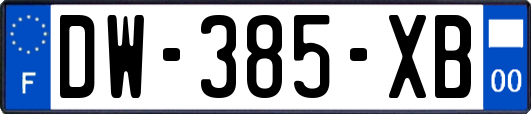 F
DW-385-XB
00